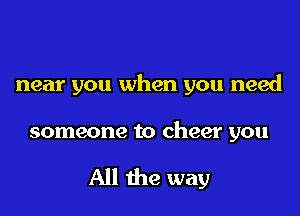 near you when you need

someone to cheer you

All the way